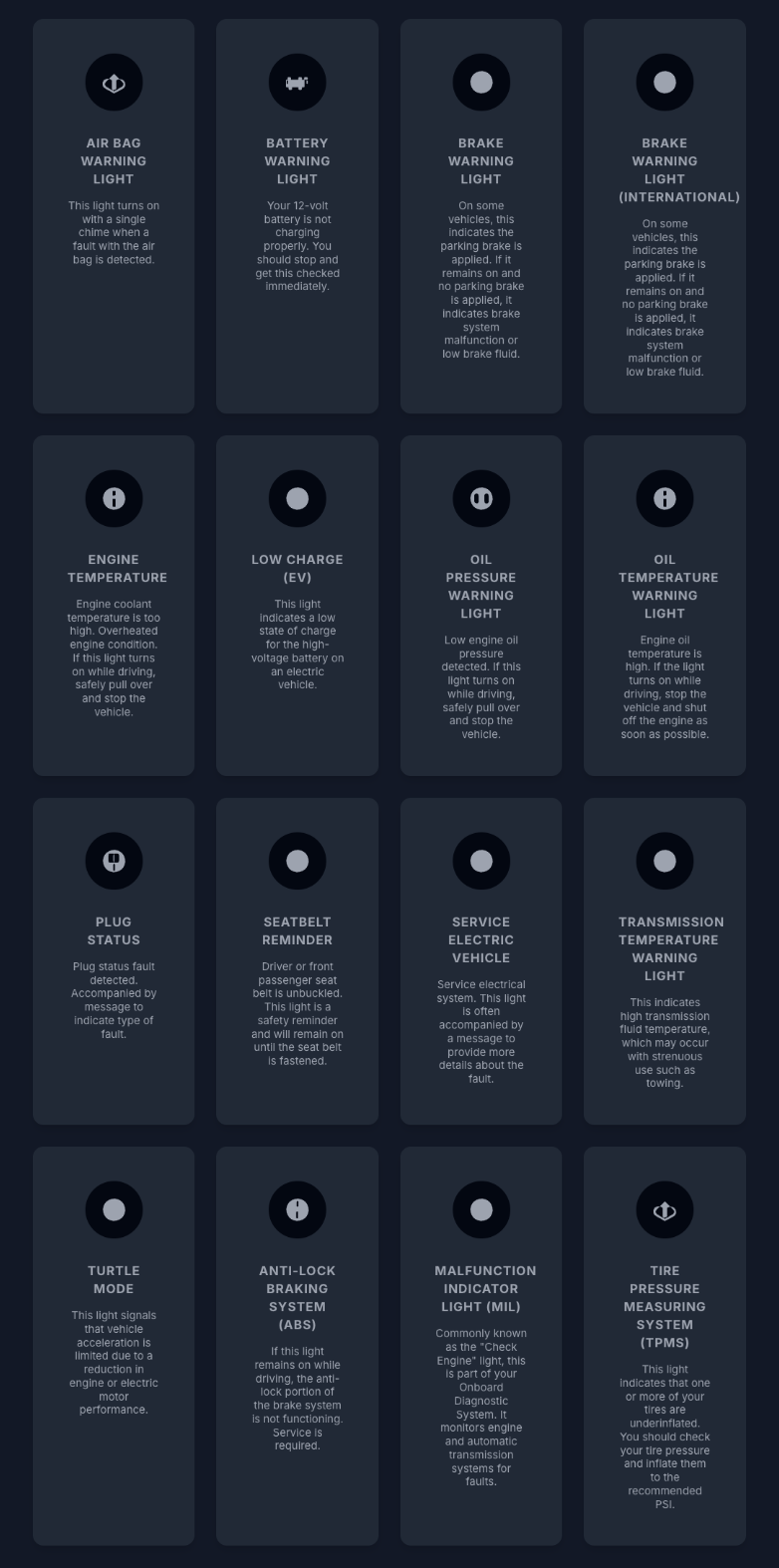 AIR BAG WARNING LIGHT

This light turns on with a single chime when a fault with the air bag is detected.

BATTERY WARNING LIGHT

Your 12-volt battery is not charging properly. You should stop and get this checked immediately.

BRAKE WARNING LIGHT

On some vehicles, this indicates the parking brake is applied. If it remains on and no parking brake is applied, it indicates brake system malfunction or low brake fluid.

BRAKE WARNING LIGHT (INTERNATIONAL)

On some vehicles, this indicates the parking brake is applied. If it remains on and no parking brake is applied, it indicates brake system malfunction or low brake fluid.

ENGINE TEMPERATURE

Engine coolant temperature is too high. Overheated engine condition. If this light turns on while driving, safely pull over and stop the vehicle.

LOW CHARGE (EV)

This light indicates a low state of charge for the high-voltage battery on an electric vehicle.

OIL PRESSURE WARNING LIGHT

Low engine oil pressure detected. If this light turns on while driving, safely pull over and stop the vehicle.

OIL TEMPERATURE WARNING LIGHT

Engine oil temperature is high. If the light turns on while driving, stop the vehicle and shut off the engine as soon as possible.

PLUG STATUS

Plug status fault detected. Accompanied by message to indicate type of fault.

SEATBELT REMINDER

Driver or front passenger seat belt is unbuckled. This light is a safety reminder and will remain on until the seat belt is fastened.

SERVICE ELECTRIC VEHICLE

Service electrical system. This light is often accompanied by a message to provide more details about the fault.

TRANSMISSION TEMPERATURE WARNING LIGHT

This indicates high transmission fluid temperature, which may occur with strenuous use such as towing.

TURTLE MODE

This light signals that vehicle acceleration is limited due to a reduction in engine or electric motor performance.

ANTI-LOCK BRAKING SYSTEM (ABS)

If this light remains on while driving, the anti-lock portion of the brake system is not functioning. Service is required.

MALFUNCTION INDICATOR LIGHT (MIL)

Commonly known as the "Check Engine" light, this is part of your Onboard Diagnostic System. It monitors engine and automatic transmission systems for faults.

TIRE PRESSURE MEASURING SYSTEM (TPMS)

This light indicates that one or more of your tires are underinflated. You should check your tire pressure and inflate them to the recommended PSI.